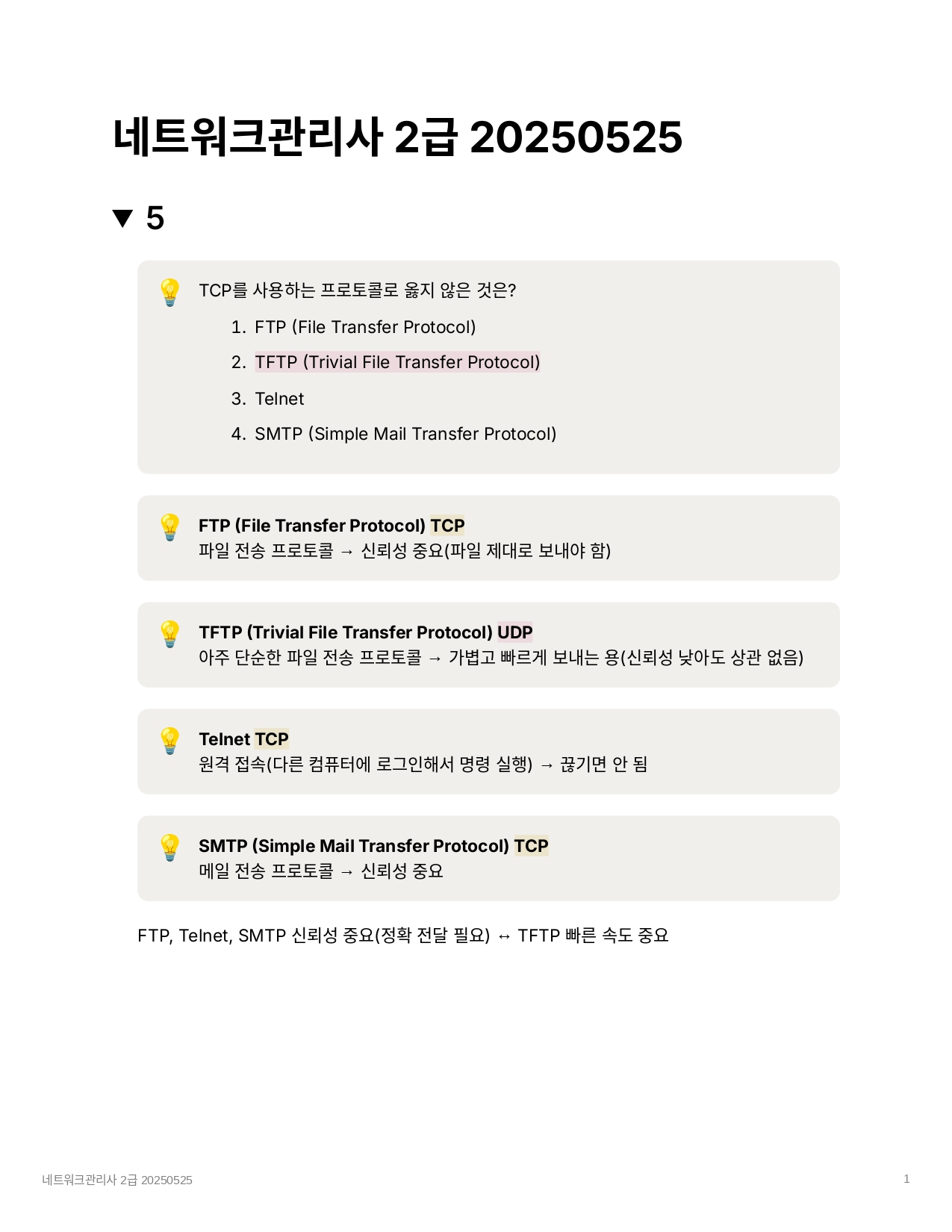 네트워크관리사 2급 20250525

▼ 5

TCP를 사용하는 프로토콜로 옳지 않은 것은?

1. FTP (File Transfer Protocol)
2. TFTP (Trivial File Transfer Protocol)
3. Telnet
4. SMTP (Simple Mail Transfer Protocol)

FTP (File Transfer Protocol) TCP
파일 전송 프로토콜 → 신뢰성 중요(파일 제대로 보내야 함)

TFTP (Trivial File Transfer Protocol) UDP
아주 단순한 파일 전송 프로토콜 → 가볍고 빠르게 보내는 용(신뢰성 낮아도 상관 없음)

Telnet TCP
원격 접속(다른 컴퓨터에 로그인해서 명령 실행) → 끊기면 안 됨

SMTP (Simple Mail Transfer Protocol) TCP
메일 전송 프로토콜 → 신뢰성 중요

FTP, Telnet, SMTP 신뢰성 중요(정확 전달 필요) ↔ TFTP 빠른 속도 중요

네트워크관리사 2급 20250525

1